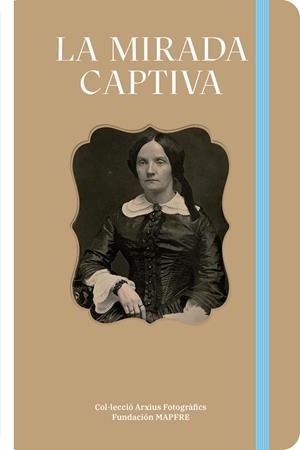 LA MIRADA CAPTIVA

Col·lecció Arxius Fotogràfics
Fundación MAPFRE